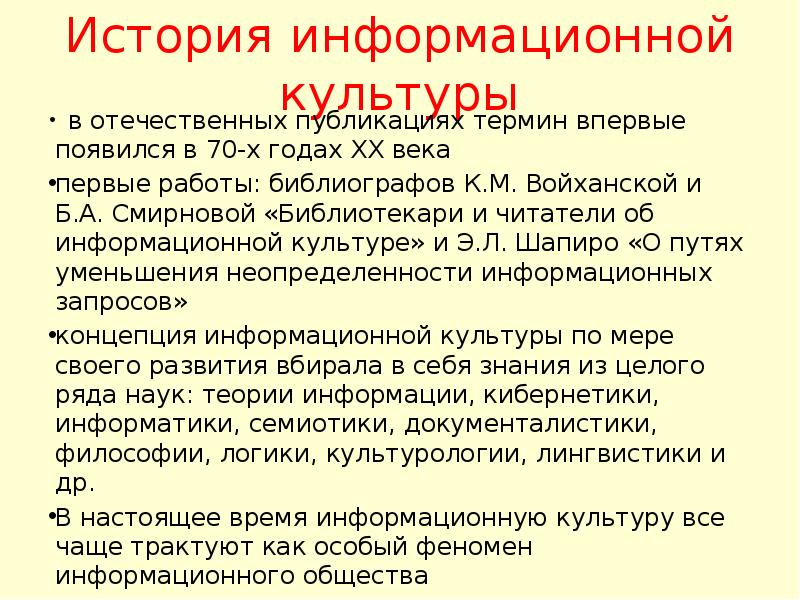 История информационной культуры

• в отечественных публикациях термин впервые появился в 70-х годах XX века

• первые работы: библиографов К.М. Войханской и Б.А. Смирновой «Библиотекари и читатели об информационной культуре» и Э.Л. Шапиро «О путях уменьшения неопределенности информационных запросов»

• концепция информационной культуры по мере своего развития вбирала в себя знания из целого ряда наук: теории информации, кибернетики, информатики, семиотики, документалистики, философии, логики, культурологии, лингвистики и др.

• В настоящее время информационную культуру все чаще трактуют как особый феномен информационного общества